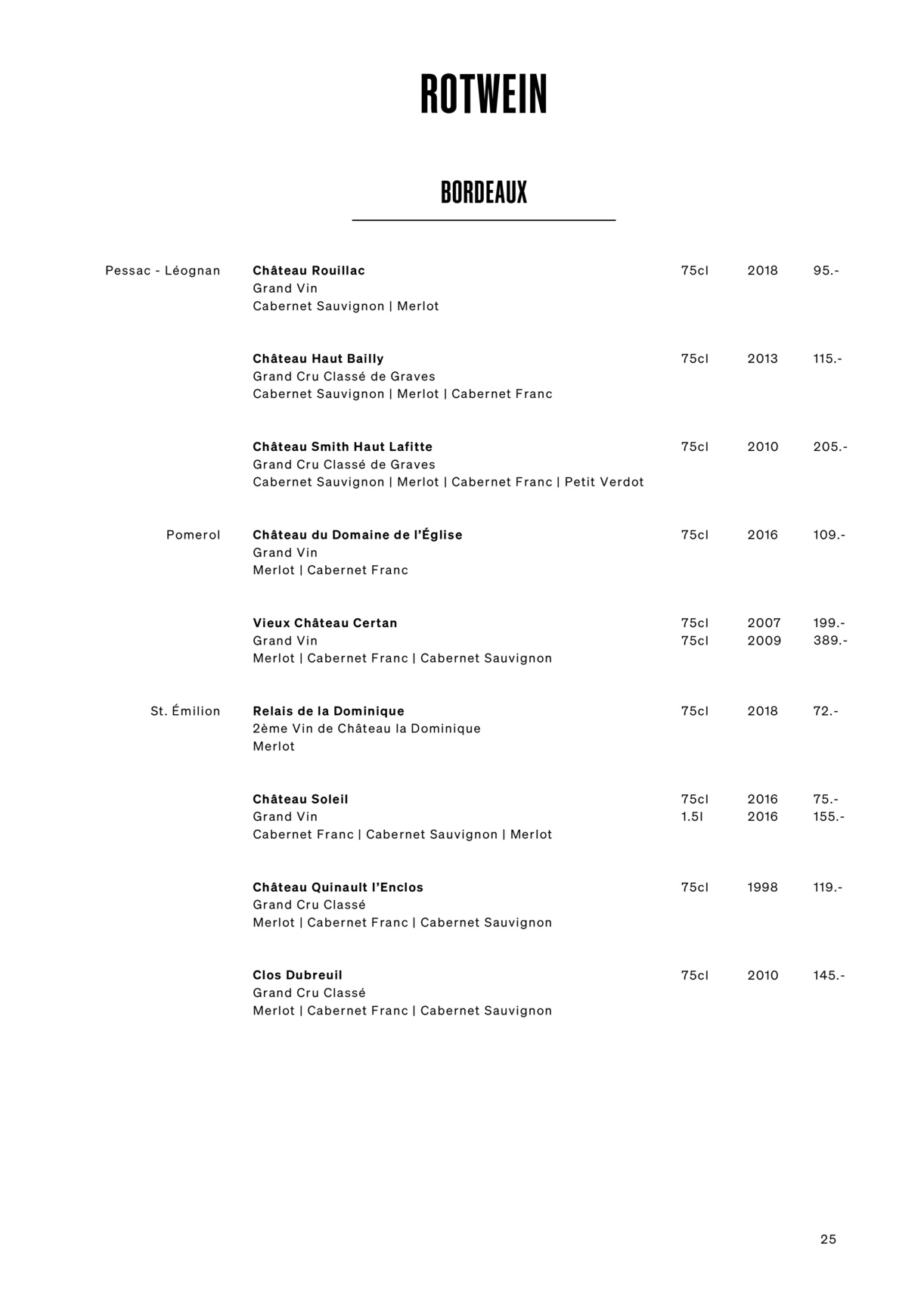 ROTWEIN

BORDEAUX

Pessac - Léognan

Château Rouillac 75cl 2018 95.-
Grand Vin
Cabernet Sauvignon | Merlot

Château Haut Bailly 75cl 2013 115.-
Grand Cru Classé de Graves
Cabernet Sauvignon | Merlot | Cabernet Franc

Château Smith Haut Lafitte 75cl 2010 205.-
Grand Cru Classé de Graves
Cabernet Sauvignon | Merlot | Cabernet Franc | Petit Verdot

Pomerol

Château du Domaine de l'Église 75cl 2016 109.-
Grand Vin
Merlot | Cabernet Franc

Vieux Château Certan 75cl 2007 199.-
Grand Vin 75cl 2009 389.-
Merlot | Cabernet Franc | Cabernet Sauvignon

St. Émilion

Relais de la Dominique 75cl 2018 72.-
2ème Vin de Château la Dominique
Merlot

Château Soleil 75cl 2016 75.-
Grand Vin 1.5l 2016 155.-
Cabernet Franc | Cabernet Sauvignon | Merlot

Château Quinault l'Enclos 75cl 1998 119.-
Grand Cru Classé
Merlot | Cabernet Franc | Cabernet Sauvignon

Clos Dubreuil 75cl 2010 145.-
Grand Cru Classé
Merlot | Cabernet Franc | Cabernet Sauvignon

25